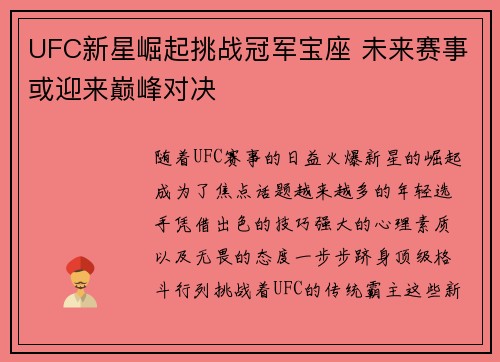 UFC新星崛起挑战冠军宝座 未来赛事或迎来巅峰对决

随着UFC赛事的日益火爆新星的崛起成为了焦点话题越来越多的年轻选手凭借出色的技巧强大的心理素质以及无畏的态度一步步跻身顶级格斗行列挑战着UFC的传统霸主这些新